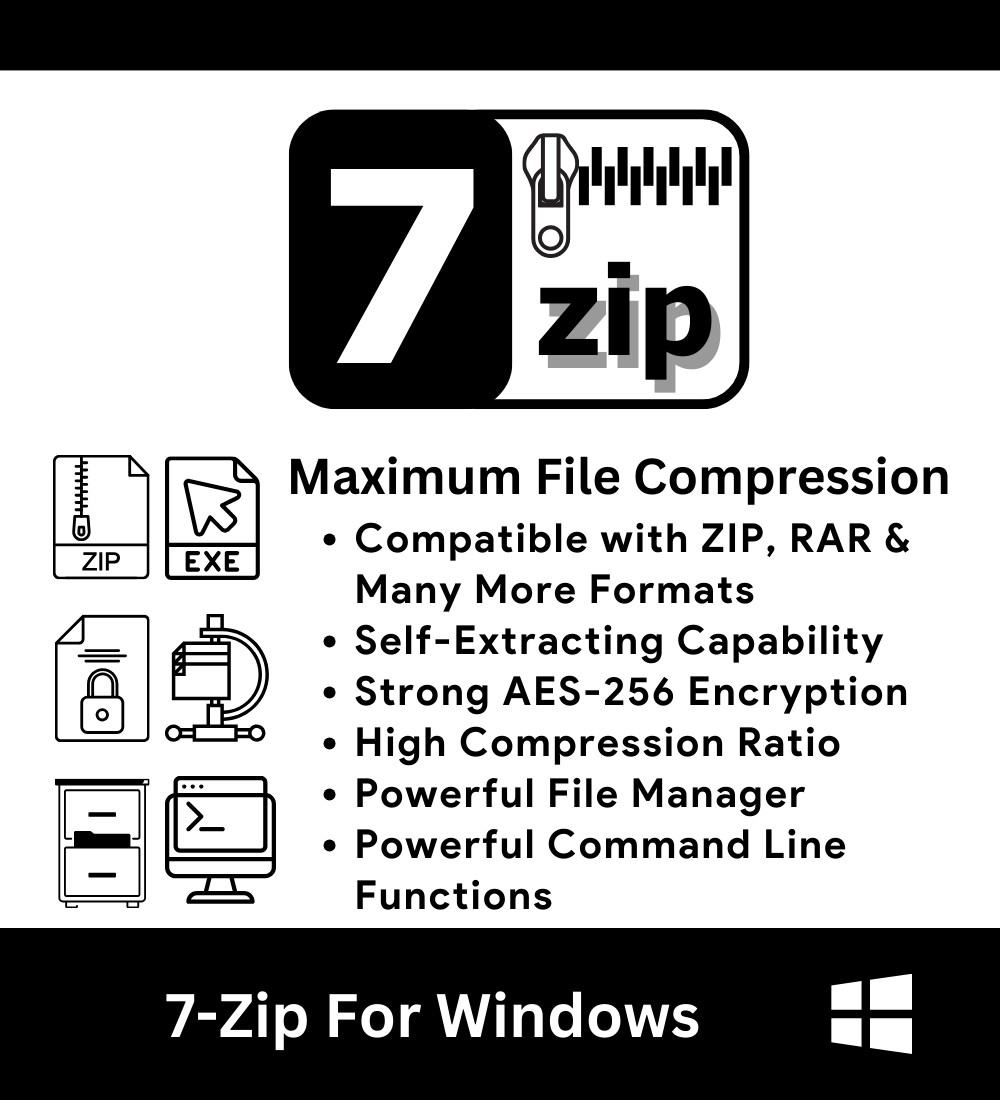 7
zip

ZIP
EXE

Maximum File Compression

• Compatible with ZIP, RAR & Many More Formats
• Self-Extracting Capability
• Strong AES-256 Encryption
• High Compression Ratio
• Powerful File Manager
• Powerful Command Line Functions

7-Zip For Windows